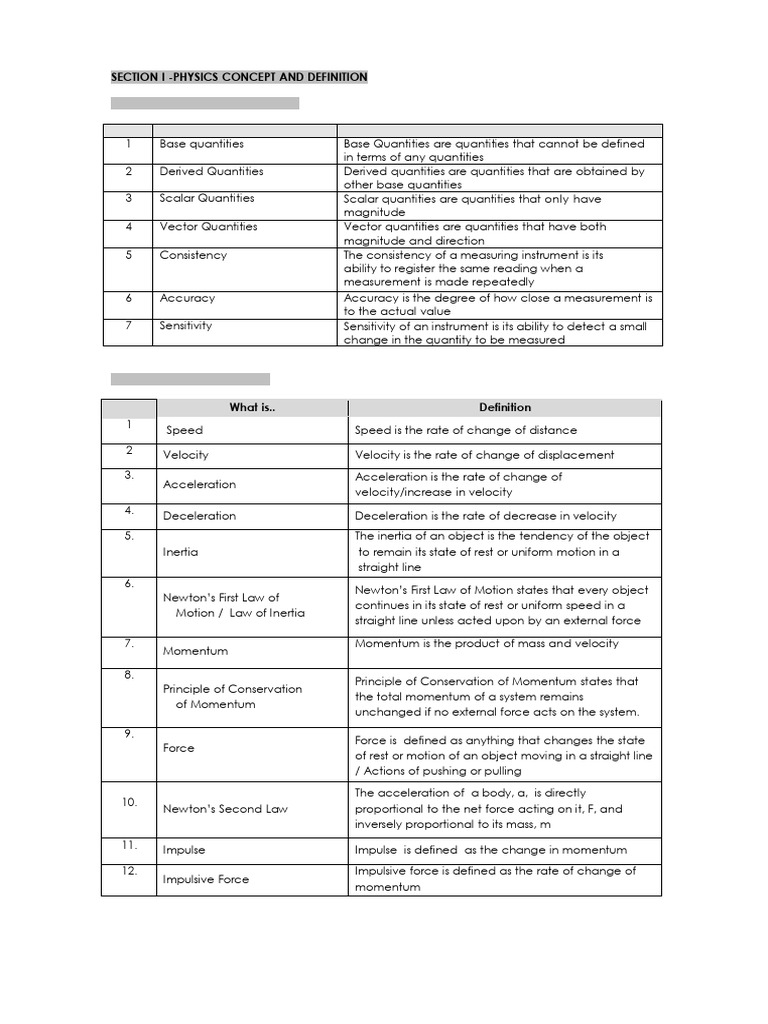 SECTION I -PHYSICS CONCEPT AND DEFINITION

| | | |
|---|---|---|
| 1 | Base quantities | Base Quantities are quantities that cannot be defined in terms of any quantities |
| 2 | Derived Quantities | Derived quantities are quantities that are obtained by other base quantities |
| 3 | Scalar Quantities | Scalar quantities are quantities that only have magnitude |
| 4 | Vector Quantities | Vector quantities are quantities that have both magnitude and direction |
| 5 | Consistency | The consistency of a measuring instrument is its ability to register the same reading when a measurement is made repeatedly |
| 6 | Accuracy | Accuracy is the degree of how close a measurement is to the actual value |
| 7 | Sensitivity | Sensitivity of an instrument is its ability to detect a small change in the quantity to be measured |

| | What is.. | Definition |
|---|---|---|
| 1 | Speed | Speed is the rate of change of distance |
| 2 | Velocity | Velocity is the rate of change of displacement |
| 3. | Acceleration | Acceleration is the rate of change of velocity/increase in velocity |
| 4. | Deceleration | Deceleration is the rate of decrease in velocity |
| 5. | Inertia | The inertia of an object is the tendency of the object to remain its state of rest or uniform motion in a straight line |
| 6. | Newton's First Law of Motion / Law of Inertia | Newton's First Law of Motion states that every object continues in its state of rest or uniform speed in a straight line unless acted upon by an external force |
| 7. | Momentum | Momentum is the product of mass and velocity |
| 8. | Principle of Conservation of Momentum | Principle of Conservation of Momentum states that the total momentum of a system remains unchanged if no external force acts on the system. |
| 9. | Force | Force is defined as anything that changes the state of rest or motion of an object moving in a straight line / Actions of pushing or pulling |
| 10. | Newton's Second Law | The acceleration of a body, a, is directly proportional to the net force acting on it, F, and inversely proportional to its mass, m |
| 11. | Impulse | Impulse is defined as the change in momentum |
| 12. | Impulsive Force | Impulsive force is defined as the rate of change of momentum |